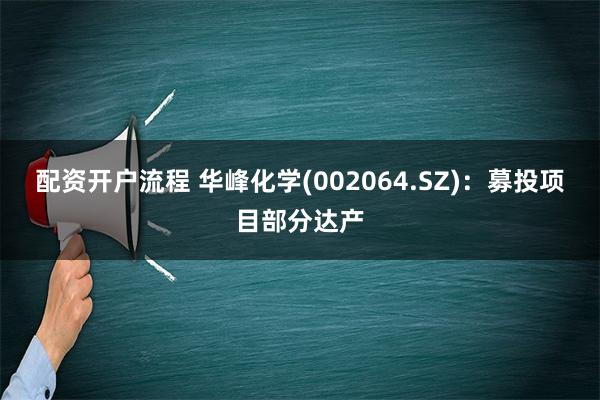 配资开户流程 华峰化学(002064.SZ)：募投项目部分达产